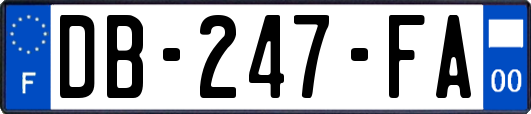 F
DB-247-FA
00